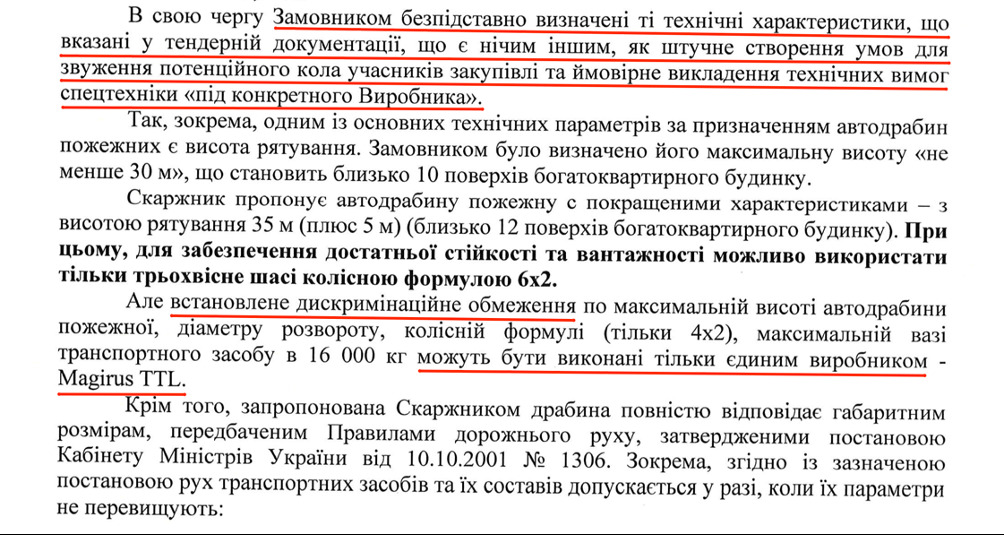 В свою чергу Замовником безпідставно визначені ті технічні характеристики, що вказані у тендерній документації, що є нічим іншим, як штучне створення умов для звуження потенційного кола учасників закупівлі та ймовірне викладення технічних вимог спецтехніки «під конкретного Виробника».

Так, зокрема, одним із основних технічних параметрів за призначенням автодрабин пожежних є висота рятування. Замовником було визначено його максимальну висоту «не менше 30 м», що становить близько 10 поверхів богатоквартирного будинку.

Скаржник пропонує автодрабину пожежну с покращеними характеристиками – з висотою рятування 35 м (плюс 5 м) (близько 12 поверхів богатоквартирного будинку). При цьому, для забезпечення достатньої стійкості та вантажності можливо використати тільки трьохвісне шасі колісною формулою 6х2.

Але встановлене дискримінаційне обмеження по максимальній висоті автодрабини пожежної, діаметру розвороту, колісній формулі (тільки 4х2), максимальній вазі транспортного засобу в 16 000 кг можуть бути виконані тільки єдиним виробником - Magirus TTL.

Крім того, запропонована Скаржником драбина повністю відповідає габаритним розмірам, передбаченим Правилами дорожнього руху, затвердженими постановою Кабінету Міністрів України від 10.10.2001 № 1306. Зокрема, згідно із зазначеною постановою рух транспортних засобів та їх составів допускається у разі, коли їх параметри не перевищують: